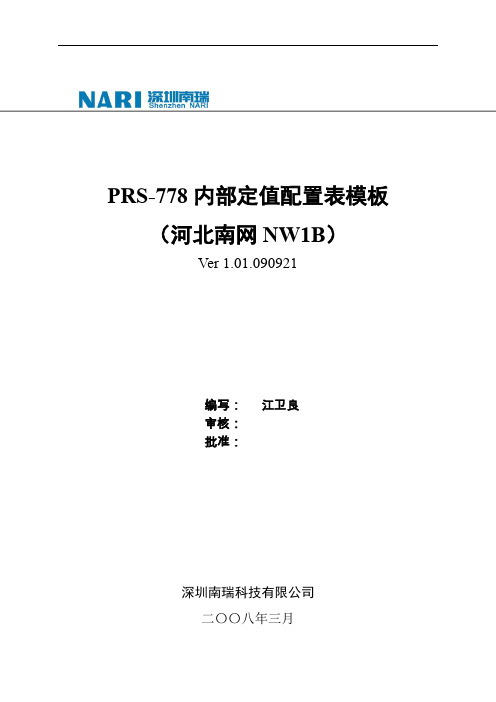 NARI 深圳南瑞
Shenzhen NARI

PRS-778 内部定值配置表模板
（河北南网 NW1B）
Ver 1.01.090921

编写： 江卫良
审核：
批准：

深圳南瑞科技有限公司
二〇〇八年三月